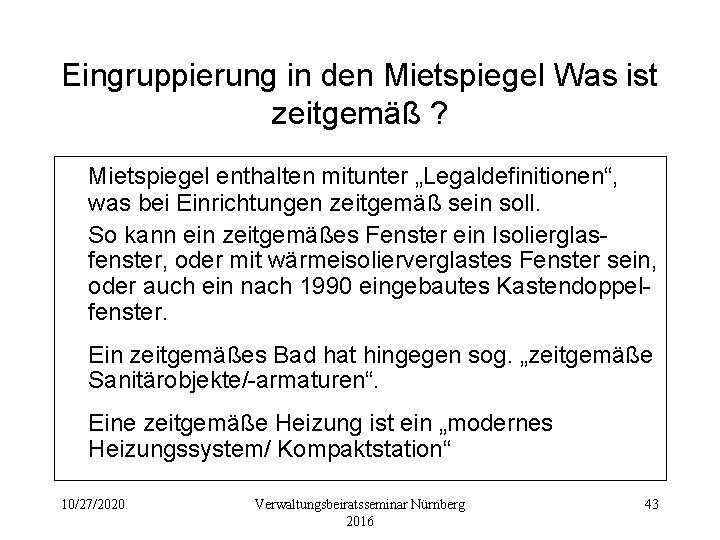 Eingruppierung in den Mietspiegel Was ist zeitgemäß ?

Mietspiegel enthalten mitunter „Legaldefinitionen“, was bei Einrichtungen zeitgemäß sein soll.

So kann ein zeitgemäßes Fenster ein Isolierglasfenster, oder mit wärmeisolierverglastes Fenster sein, oder auch ein nach 1990 eingebautes Kastendoppelfenster.

Ein zeitgemäßes Bad hat hingegen sog. „zeitgemäße Sanitärobjekte/-armaturen“.

Eine zeitgemäße Heizung ist ein „modernes Heizungssystem/ Kompaktstation“

10/27/2020

Verwaltungsbeiratsseminar Nürnberg 2016

43